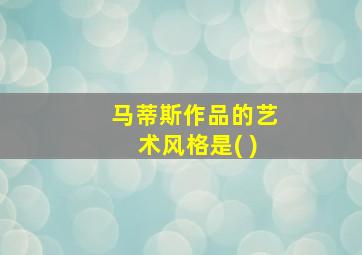 马蒂斯作品的艺术风格是( )